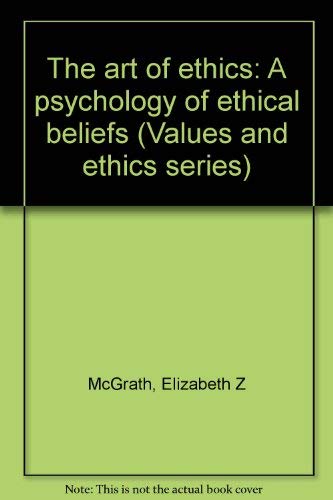 The art of ethics: A psychology of ethical beliefs (Values and ethics series)

McGrath, Elizabeth Z

Note: This is not the actual book cover